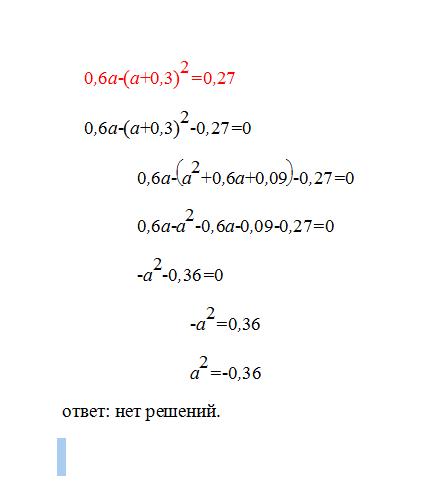 $0,6a-(a+0,3)^2=0,27$

$0,6a-(a+0,3)^2-0,27=0$

$0,6a-(a^2+0,6a+0,09)-0,27=0$

$0,6a-a^2-0,6a-0,09-0,27=0$

$-a^2-0,36=0$

$-a^2=0,36$

$a^2=-0,36$

ответ: нет решений.